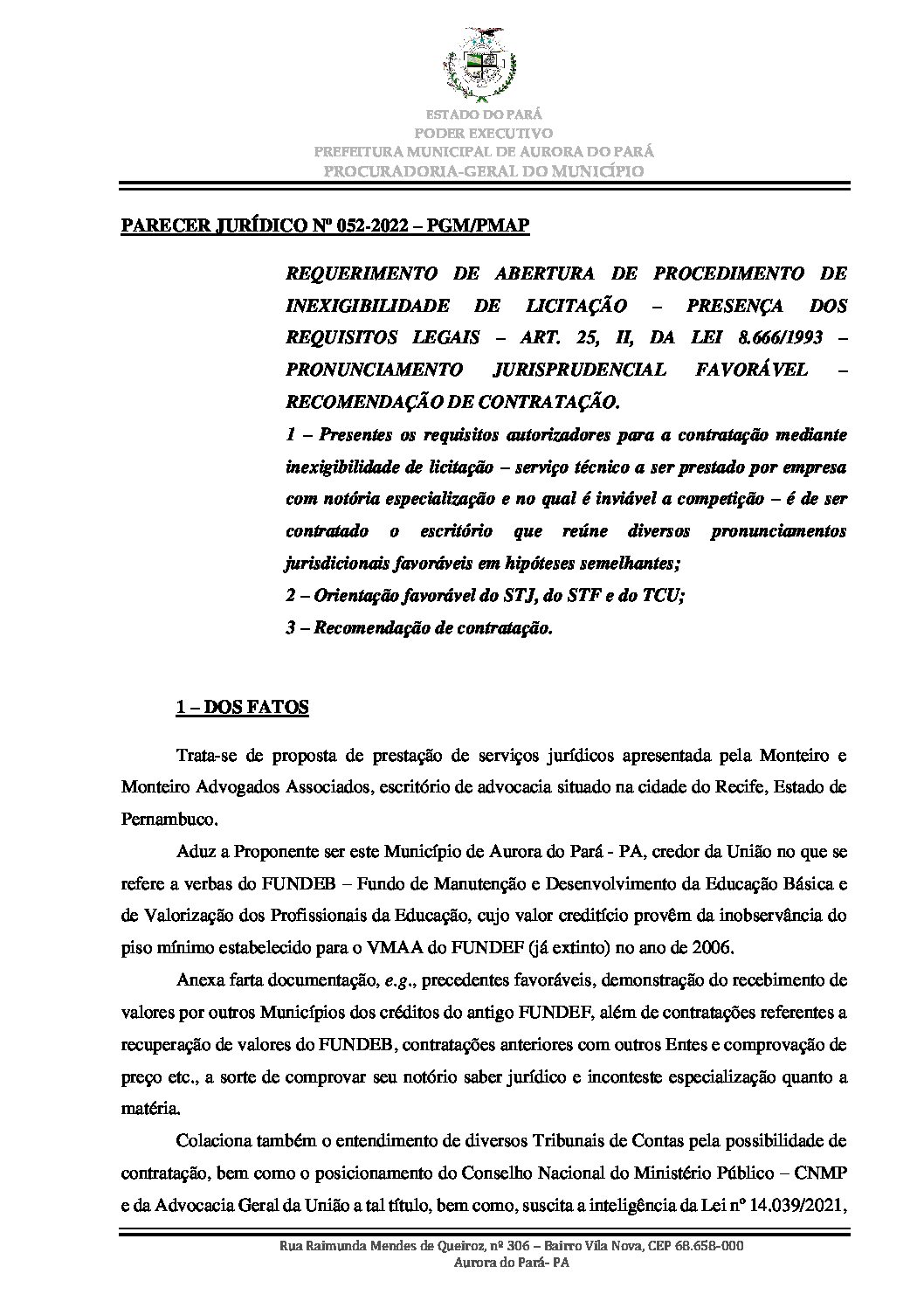 ESTADO DO PARÁ
PODER EXECUTIVO
PREFEITURA MUNICIPAL DE AURORA DO PARÁ
PROCURADORIA-GERAL DO MUNICÍPIO

PARECER JURÍDICO Nº 052-2022 – PGM/PMAP

REQUERIMENTO DE ABERTURA DE PROCEDIMENTO DE INEXIGIBILIDADE DE LICITAÇÃO – PRESENÇA DOS REQUISITOS LEGAIS – ART. 25, II, DA LEI 8.666/1993 – PRONUNCIAMENTO JURISPRUDENCIAL FAVORÁVEL – RECOMENDAÇÃO DE CONTRATAÇÃO.

1 – Presentes os requisitos autorizadores para a contratação mediante inexigibilidade de licitação – serviço técnico a ser prestado por empresa com notória especialização e no qual é inviável a competição – é de ser contratado o escritório que reúne diversos pronunciamentos jurisdicionais favoráveis em hipóteses semelhantes;

2 – Orientação favorável do STJ, do STF e do TCU;

3 – Recomendação de contratação.

1 – DOS FATOS

Trata-se de proposta de prestação de serviços jurídicos apresentada pela Monteiro e Monteiro Advogados Associados, escritório de advocacia situado na cidade do Recife, Estado de Pernambuco.

Aduz a Proponente ser este Município de Aurora do Pará - PA, credor da União no que se refere a verbas do FUNDEB – Fundo de Manutenção e Desenvolvimento da Educação Básica e de Valorização dos Profissionais da Educação, cujo valor creditício provêm da inobservância do piso mínimo estabelecido para o VMAA do FUNDEF (já extinto) no ano de 2006.

Anexa farta documentação, e.g., precedentes favoráveis, demonstração do recebimento de valores por outros Municípios dos créditos do antigo FUNDEF, além de contratações referentes a recuperação de valores do FUNDEB, contratações anteriores com outros Entes e comprovação de preço etc., a sorte de comprovar seu notório saber jurídico e inconteste especialização quanto a matéria.

Colaciona também o entendimento de diversos Tribunais de Contas pela possibilidade de contratação, bem como o posicionamento do Conselho Nacional do Ministério Público – CNMP e da Advocacia Geral da União a tal título, bem como, suscita a inteligência da Lei nº 14.039/2021,

Rua Raimunda Mendes de Queiroz, nº 306 – Bairro Vila Nova, CEP 68.658-000
Aurora do Pará- PA